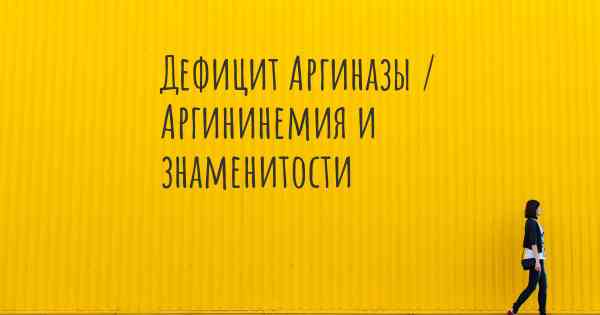 Дефицит Аргиназы / Аргининемия и знаменитости